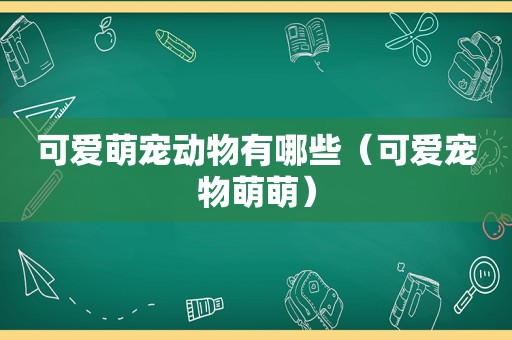 可爱萌宠动物有哪些（可爱宠物萌萌）